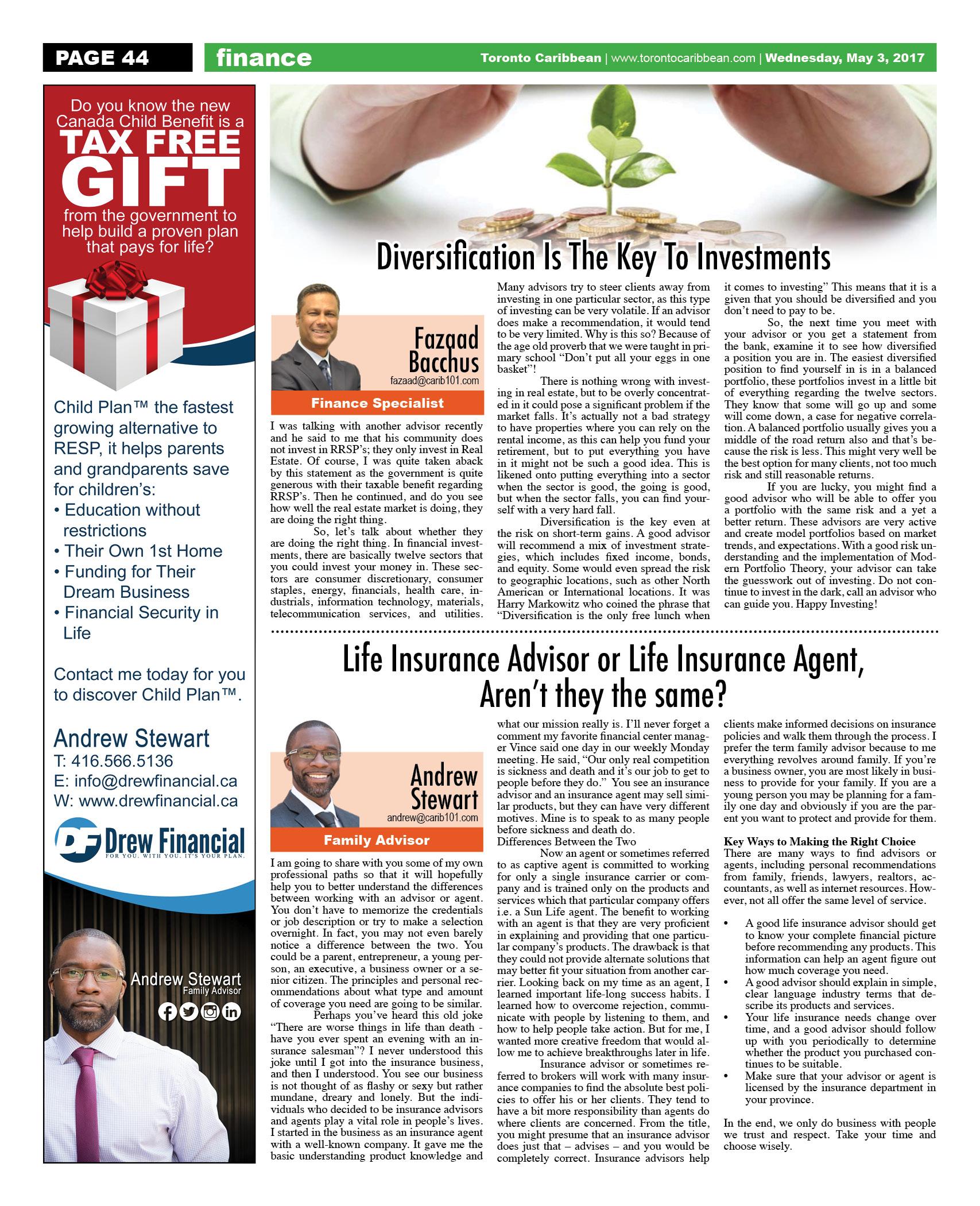 PAGE 44

finance

Toronto Caribbean | www.torontocaribbean.com | Wednesday, May 3, 2017

Do you know the new Canada Child Benefit is a TAX FREE GIFT from the government to help build a proven plan that pays for life?

Child Plan™ the fastest growing alternative to RESP, it helps parents and grandparents save for children's:
• Education without restrictions
• Their Own 1st Home
• Funding for Their Dream Business
• Financial Security in Life

Contact me today for you to discover Child Plan™.

Andrew Stewart
T: 416.566.5136
E: info@drewfinancial.ca
W: www.drewfinancial.ca

DF Drew Financial
FOR YOU. WITH YOU. IT'S YOUR PLAN.

Andrew Stewart
Family Advisor

Diversification Is The Key To Investments

Fazaad Bacchus
fazaad@carib101.com
Finance Specialist

I was talking with another advisor recently and he said to me that his community does not invest in RRSP's; they only invest in Real Estate. Of course, I was quite taken aback by this statement as the government is quite generous with their taxable benefit regarding RRSP's. Then he continued, and do you see how well the real estate market is doing, they are doing the right thing.

So, let's talk about whether they are doing the right thing. In financial investments, there are basically twelve sectors that you could invest your money in. These sectors are consumer discretionary, consumer staples, energy, financials, health care, industrials, information technology, materials, telecommunication services, and utilities. Many advisors try to steer clients away from investing in one particular sector, as this type of investing can be very volatile. If an advisor does make a recommendation, it would tend to be very limited. Why is this so? Because of the age old proverb that we were taught in primary school "Don't put all your eggs in one basket"!

There is nothing wrong with investing in real estate, but to be overly concentrated in it could pose a significant problem if the market falls. It's actually not a bad strategy to have properties where you can rely on the rental income, as this can help you fund your retirement, but to put everything you have in it might not be such a good idea. This is likened onto putting everything into a sector when the sector is good, the going is good, but when the sector falls, you can find yourself with a very hard fall.

Diversification is the key even at the risk on short-term gains. A good advisor will recommend a mix of investment strategies, which includes fixed income, bonds, and equity. Some would even spread the risk to geographic locations, such as other North American or International locations. It was Harry Markowitz who coined the phrase that "Diversification is the only free lunch when it comes to investing" This means that it is a given that you should be diversified and you don't need to pay to be.

So, the next time you meet with your advisor or you get a statement from the bank, examine it to see how diversified a position you are in. The easiest diversified position to find yourself in is in a balanced portfolio, these portfolios invest in a little bit of everything regarding the twelve sectors. They know that some will go up and some will come down, a case for negative correlation. A balanced portfolio usually gives you a middle of the road return also and that's because the risk is less. This might very well be the best option for many clients, not too much risk and still reasonable returns.

If you are lucky, you might find a good advisor who will be able to offer you a portfolio with the same risk and a yet a better return. These advisors are very active and create model portfolios based on market trends, and expectations. With a good risk understanding and the implementation of Modern Portfolio Theory, your advisor can take the guesswork out of investing. Do not continue to invest in the dark, call an advisor who can guide you. Happy Investing!

Life Insurance Advisor or Life Insurance Agent, Aren't they the same?

Andrew Stewart
andrew@carib101.com
Family Advisor

I am going to share with you some of my own professional paths so that it will hopefully help you to better understand the differences between working with an advisor or agent. You don't have to memorize the credentials or job description or try to make a selection overnight. In fact, you may not even barely notice a difference between the two. You could be a parent, entrepreneur, a young person, an executive, a business owner or a senior citizen. The principles and personal recommendations about what type and amount of coverage you need are going to be similar.

Perhaps you've heard this old joke "There are worse things in life than death - have you ever spent an evening with an insurance salesman"? I never understood this joke until I got into the insurance business, and then I understood. You see our business is not thought of as flashy or sexy but rather mundane, dreary and lonely. But the individuals who decided to be insurance advisors and agents play a vital role in people's lives. I started in the business as an insurance agent with a well-known company. It gave me the basic understanding product knowledge and what our mission really is. I'll never forget a comment my favorite financial center manager Vince said one day in our weekly Monday meeting. He said, "Our only real competition is sickness and death and it's our job to get to people before they do." You see an insurance advisor and an insurance agent may sell similar products, but they can have very different motives. Mine is to speak to as many people before sickness and death do.
Differences Between the Two

Now an agent or sometimes referred to as captive agent is committed to working for only a single insurance carrier or company and is trained only on the products and services which that particular company offers i.e. a Sun Life agent. The benefit to working with an agent is that they are very proficient in explaining and providing that one particular company's products. The drawback is that they could not provide alternate solutions that may better fit your situation from another carrier. Looking back on my time as an agent, I learned important life-long success habits. I learned how to overcome rejection, communicate with people by listening to them, and how to help people take action. But for me, I wanted more creative freedom that would allow me to achieve breakthroughs later in life.

Insurance advisor or sometimes referred to brokers will work with many insurance companies to find the absolute best policies to offer his or her clients. They tend to have a bit more responsibility than agents do where clients are concerned. From the title, you might presume that an insurance advisor does just that – advises – and you would be completely correct. Insurance advisors help clients make informed decisions on insurance policies and walk them through the process. I prefer the term family advisor because to me everything revolves around family. If you're a business owner, you are most likely in business to provide for your family. If you are a young person you may be planning for a family one day and obviously if you are the parent you want to protect and provide for them.

Key Ways to Making the Right Choice
There are many ways to find advisors or agents, including personal recommendations from family, friends, lawyers, realtors, accountants, as well as internet resources. However, not all offer the same level of service.

• A good life insurance advisor should get to know your complete financial picture before recommending any products. This information can help an agent figure out how much coverage you need.
• A good advisor should explain in simple, clear language industry terms that describe its products and services.
• Your life insurance needs change over time, and a good advisor should follow up with you periodically to determine whether the product you purchased continues to be suitable.
• Make sure that your advisor or agent is licensed by the insurance department in your province.

In the end, we only do business with people we trust and respect. Take your time and choose wisely.